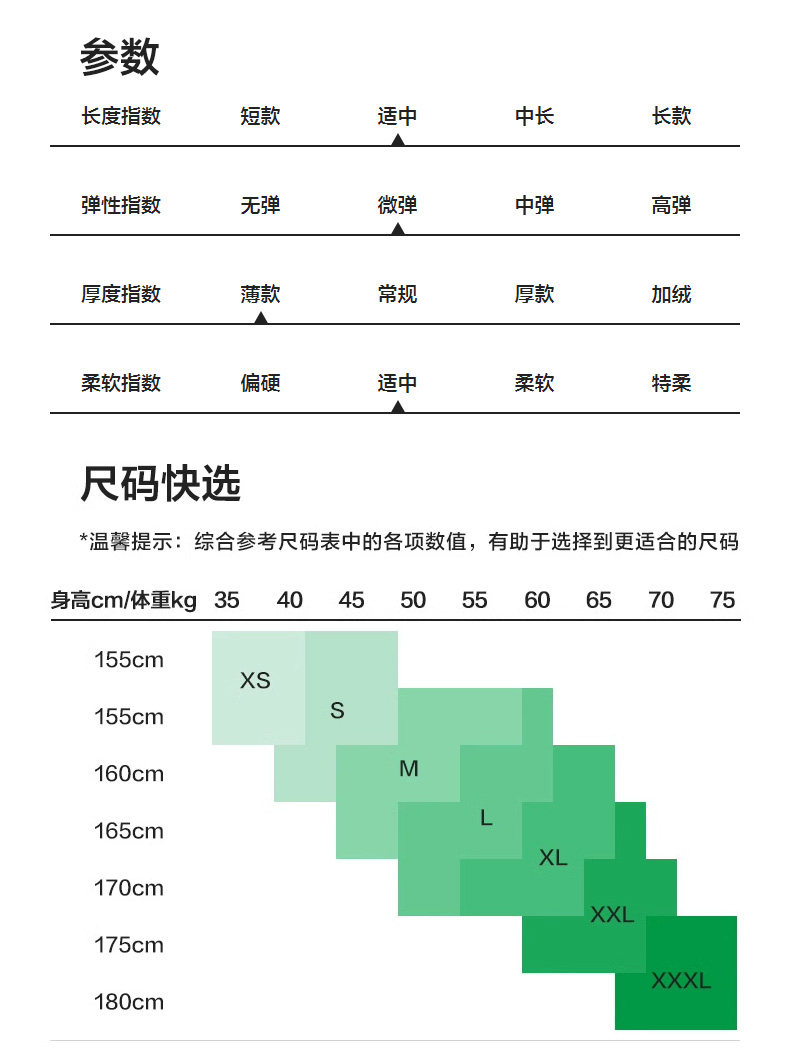 参数

| 长度指数 | 短款 | 适中 | 中长 | 长款 |
|---|---|---|---|---|
| 弹性指数 | 无弹 | 微弹 | 中弹 | 高弹 |
| 厚度指数 | 薄款 | 常规 | 厚款 | 加绒 |
| 柔软指数 | 偏硬 | 适中 | 柔软 | 特柔 |

尺码快选

*温馨提示：综合参考尺码表中的各项数值，有助于选择到更适合的尺码

身高cm/体重kg 35 40 45 50 55 60 65 70 75

155cm
155cm
160cm
165cm
170cm
175cm
180cm

XS
S
M
L
XL
XXL
XXXL